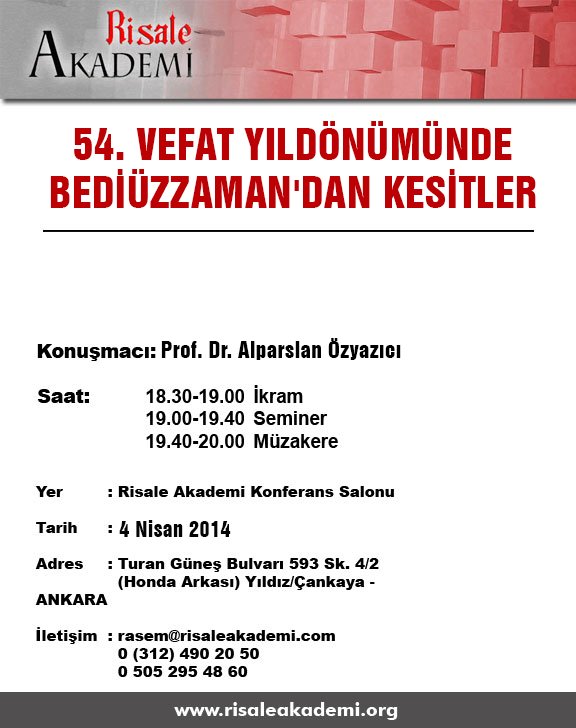 Risale
AKADEMI

54. VEFAT YILDÖNÜMÜNDE BEDİÜZZAMAN'DAN KESİTLER

Konuşmacı: Prof. Dr. Alparslan Özyazıcı

Saat: 18.30-19.00 İkram
19.00-19.40 Seminer
19.40-20.00 Müzakere

Yer : Risale Akademi Konferans Salonu

Tarih : 4 Nisan 2014

Adres : Turan Güneş Bulvarı 593 Sk. 4/2 (Honda Arkası) Yıldız/Çankaya - ANKARA

İletişim : rasem@risaleakademi.com
0 (312) 490 20 50
0 505 295 48 60

www.risaleakademi.org